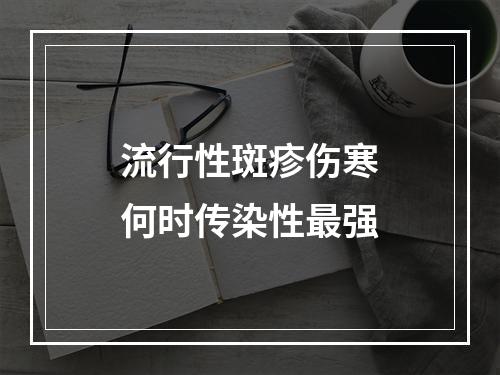 流行性斑疹伤寒
何时传染性最强